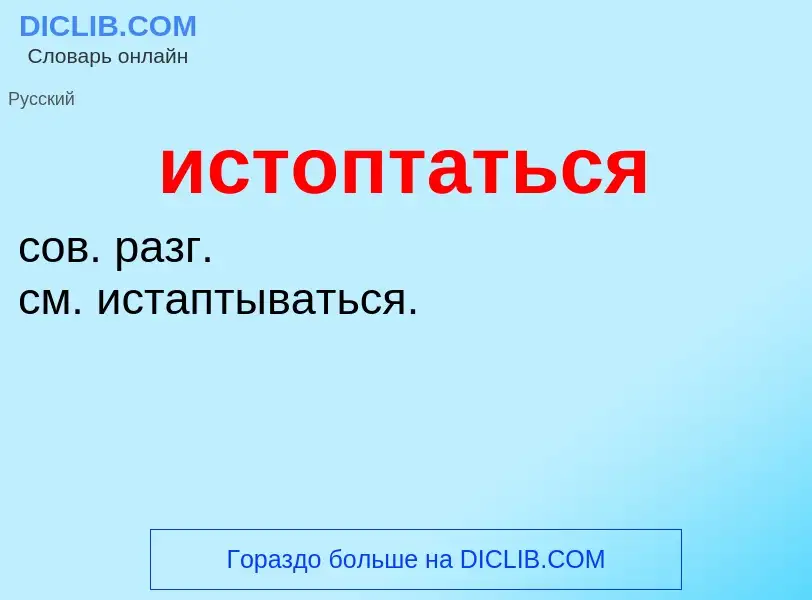 DICLIB.COM
Словарь онлайн

Русский

истоптаться

сов. разг.
см. истаптываться.

Гораздо больше на DICLIB.COM